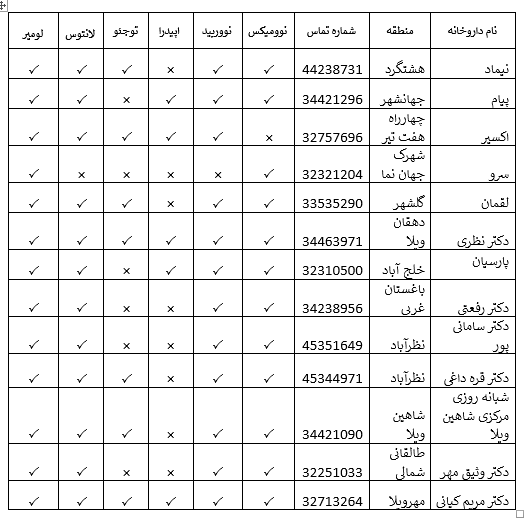 | نام داروخانه | منطقه | شماره تماس | نوومیکس | نووربید | اپیدرا | توجئو | لانتوس | لومیر |
|---|---|---|---|---|---|---|---|---|
| نیماد | هشتگرد | 44238731 | ✓ | ✓ | × | ✓ | ✓ | ✓ |
| پیام | جهانشهر | 34421296 | ✓ | ✓ | ✓ | × | ✓ | ✓ |
| اکسیر | چهارراه هفت تیر | 32757696 | × | ✓ | ✓ | ✓ | ✓ | ✓ |
| سرو | شهرک جهان نما | 32321204 | ✓ | × | × | × | × | ✓ |
| لقمان | گلشهر | 33535290 | ✓ | ✓ | × | ✓ | ✓ | ✓ |
| دکتر نظری | دهقان ویلا | 34463971 | ✓ | ✓ | ✓ | ✓ | ✓ | ✓ |
| پارسیان | خلج آباد | 32310500 | ✓ | ✓ | ✓ | × | ✓ | ✓ |
| دکتر رفعتی | باغستان غربی | 34238956 | ✓ | ✓ | × | × | ✓ | ✓ |
| دکتر سامانی پور | نظرآباد | 45351649 | ✓ | ✓ | × | × | ✓ | ✓ |
| دکتر قره داغی | نظرآباد | 45344971 | ✓ | ✓ | × | ✓ | ✓ | ✓ |
| شبانه روزی مرکزی شاهین ویلا | شاهین ویلا | 34421090 | ✓ | ✓ | × | ✓ | ✓ | ✓ |
| دکتر وثیق مهر | طالقانی شمالی | 32251033 | ✓ | ✓ | × | × | ✓ | ✓ |
| دکتر مریم کیانی | مهرویلا | 32713264 | ✓ | ✓ | ✓ | ✓ | ✓ | ✓ |